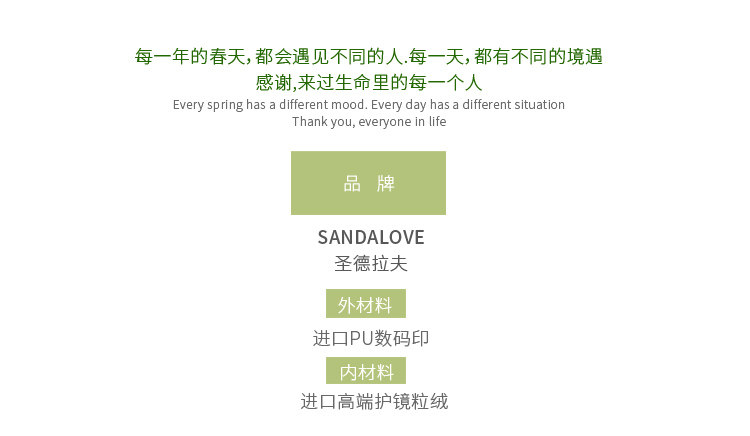 每一年的春天，都会遇见不同的人.每一天，都有不同的境遇
感谢,来过生命里的每一个人
Every spring has a different mood. Every day has a different situation
Thank you, everyone in life

品 牌

SANDALOVE
圣德拉夫

外材料

进口PU数码印

内材料

进口高端护镜粒绒